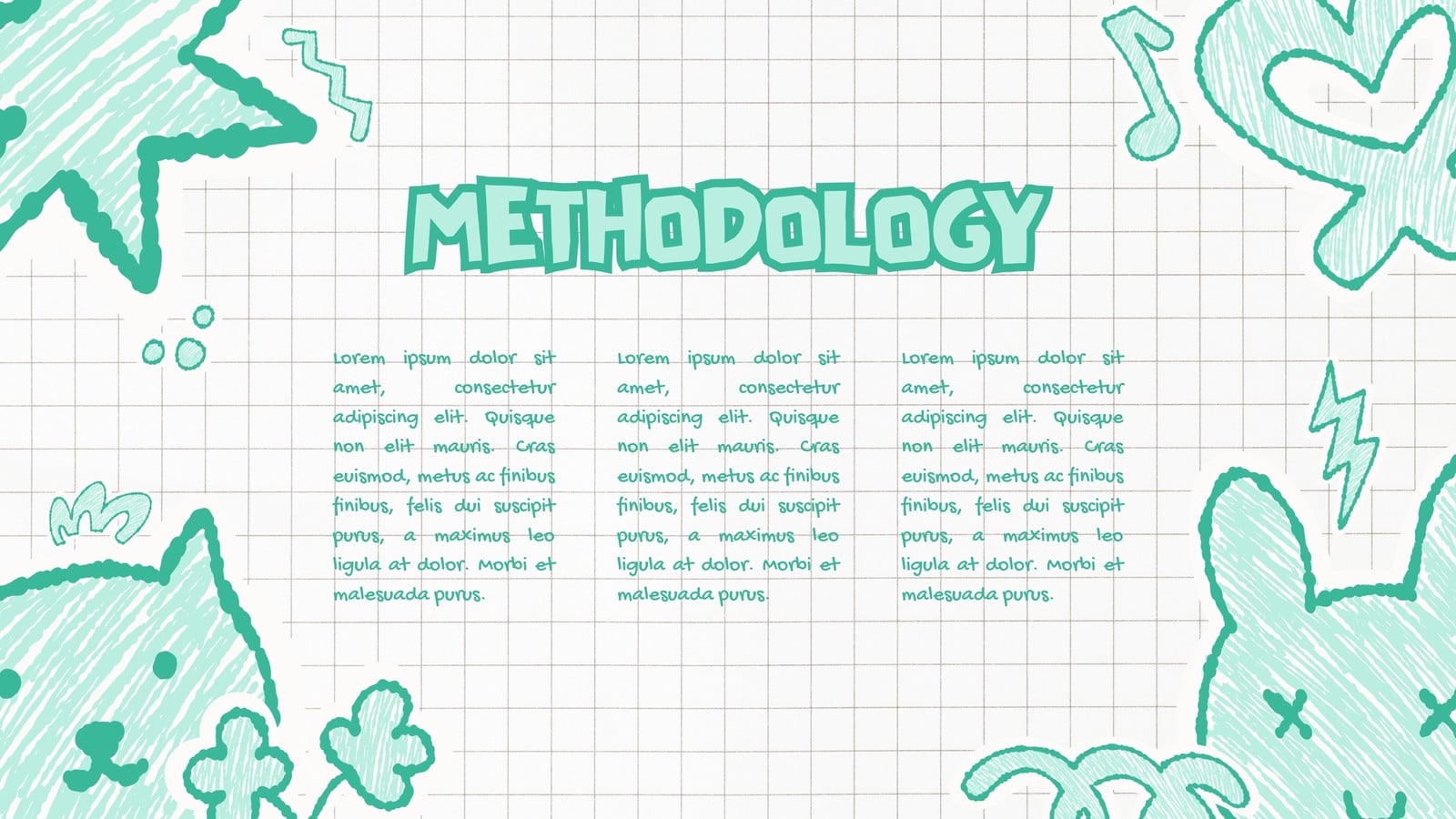 METHODOLOGY

Lorem ipsum dolor sit amet, consectetur adipiscing elit. Quisque non elit mauris. Cras euismod, metus ac finibus finibus, felis dui suscipit purus, a maximus leo ligula at dolor. Morbi et malesuada purus.

Lorem ipsum dolor sit amet, consectetur adipiscing elit. Quisque non elit mauris. Cras euismod, metus ac finibus finibus, felis dui suscipit purus, a maximus leo ligula at dolor. Morbi et malesuada purus.

Lorem ipsum dolor sit amet, consectetur adipiscing elit. Quisque non elit mauris. Cras euismod, metus ac finibus finibus, felis dui suscipit purus, a maximus leo ligula at dolor. Morbi et malesuada purus.